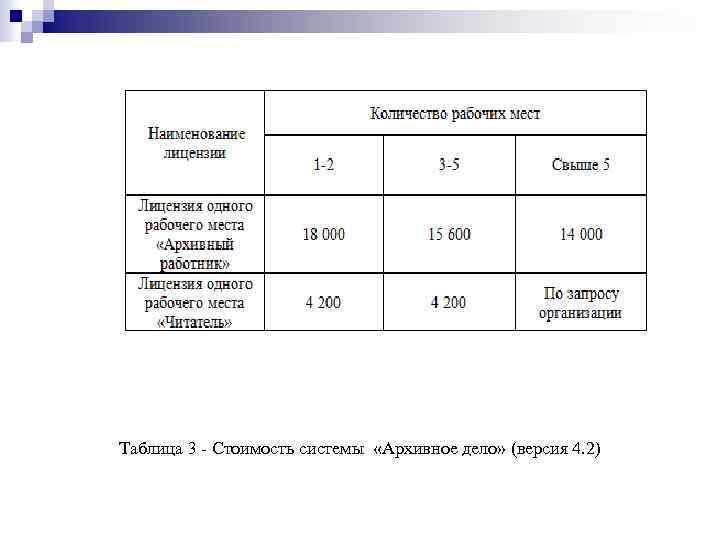 | Наименование лицензии | Количество рабочих мест | | |
|---|---|---|---|
| | 1-2 | 3-5 | Свыше 5 |
| Лицензия одного рабочего места «Архивный работник» | 18 000 | 15 600 | 14 000 |
| Лицензия одного рабочего места «Читатель» | 4 200 | 4 200 | По запросу организации |

Таблица 3 - Стоимость системы «Архивное дело» (версия 4.2)